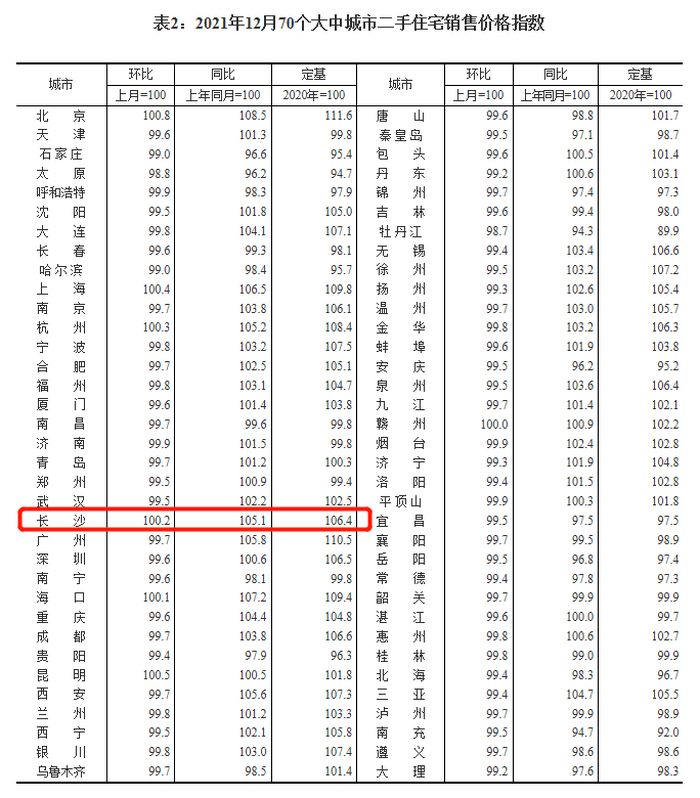 表2：2021年12月70个大中城市二手住宅销售价格指数

| 城市 | 环比 | 同比 | 定基 | 城市 | 环比 | 同比 | 定基 |
|---|---|---|---|---|---|---|---|
|  | 上月=100 | 上年同月=100 | 2020年=100 |  | 上月=100 | 上年同月=100 | 2020年=100 |
| 北京 | 100.8 | 108.5 | 111.6 | 唐山 | 99.6 | 98.8 | 101.7 |
| 天津 | 99.6 | 101.3 | 99.8 | 秦皇岛 | 99.5 | 97.1 | 98.7 |
| 石家庄 | 99.0 | 96.6 | 95.4 | 包头 | 99.6 | 100.5 | 101.4 |
| 太原 | 98.8 | 96.2 | 94.7 | 丹东 | 99.2 | 100.6 | 103.1 |
| 呼和浩特 | 99.9 | 98.3 | 97.9 | 锦州 | 99.7 | 97.4 | 97.3 |
| 沈阳 | 99.5 | 101.8 | 105.0 | 吉林 | 99.6 | 99.4 | 98.0 |
| 大连 | 99.8 | 104.1 | 107.1 | 牡丹江 | 98.7 | 94.3 | 89.9 |
| 长春 | 99.6 | 99.3 | 98.1 | 无锡 | 99.4 | 103.4 | 106.6 |
| 哈尔滨 | 99.0 | 98.4 | 95.7 | 徐州 | 99.5 | 103.2 | 107.2 |
| 上海 | 100.4 | 106.5 | 109.8 | 扬州 | 99.3 | 102.6 | 105.4 |
| 南京 | 99.7 | 103.8 | 106.1 | 温州 | 99.7 | 103.0 | 105.7 |
| 杭州 | 100.3 | 105.2 | 108.4 | 金华 | 99.8 | 103.2 | 106.3 |
| 宁波 | 99.8 | 103.2 | 107.5 | 蚌埠 | 99.6 | 101.9 | 103.8 |
| 合肥 | 99.7 | 102.5 | 105.1 | 安庆 | 99.5 | 96.2 | 95.2 |
| 福州 | 99.8 | 103.1 | 104.7 | 泉州 | 99.5 | 103.6 | 106.4 |
| 厦门 | 99.6 | 101.4 | 103.8 | 九江 | 99.7 | 101.4 | 102.1 |
| 南昌 | 99.7 | 99.6 | 99.8 | 赣州 | 100.0 | 100.9 | 102.2 |
| 济南 | 99.9 | 101.5 | 99.8 | 烟台 | 99.9 | 102.4 | 102.8 |
| 青岛 | 99.7 | 101.2 | 100.3 | 济宁 | 99.3 | 101.9 | 104.8 |
| 郑州 | 99.5 | 100.9 | 99.4 | 洛阳 | 99.4 | 101.5 | 102.8 |
| 武汉 | 99.5 | 102.2 | 102.5 | 平顶山 | 99.9 | 100.3 | 101.8 |
| 长沙 | 100.2 | 105.1 | 106.4 | 宜昌 | 99.5 | 97.5 | 97.5 |
| 广州 | 99.7 | 105.8 | 110.5 | 襄阳 | 99.7 | 99.5 | 98.9 |
| 深圳 | 99.6 | 100.6 | 106.5 | 岳阳 | 99.5 | 96.8 | 97.4 |
| 南宁 | 99.6 | 98.1 | 99.8 | 常德 | 99.4 | 97.8 | 97.3 |
| 海口 | 100.1 | 107.2 | 109.4 | 韶关 | 99.7 | 99.9 | 99.9 |
| 重庆 | 99.6 | 104.4 | 104.8 | 湛江 | 99.6 | 100.0 | 99.7 |
| 成都 | 99.7 | 103.8 | 106.6 | 惠州 | 99.8 | 100.6 | 102.7 |
| 贵阳 | 99.4 | 97.9 | 96.3 | 桂林 | 99.8 | 99.0 | 99.9 |
| 昆明 | 100.5 | 100.5 | 101.8 | 北海 | 99.4 | 98.3 | 96.7 |
| 西安 | 99.7 | 105.6 | 107.3 | 三亚 | 99.4 | 104.7 | 105.5 |
| 兰州 | 99.8 | 101.2 | 103.3 | 泸州 | 99.7 | 99.9 | 98.9 |
| 西宁 | 99.5 | 102.1 | 105.8 | 南充 | 99.5 | 94.7 | 92.0 |
| 银川 | 99.8 | 103.0 | 107.4 | 遵义 | 99.7 | 98.6 | 98.6 |
| 乌鲁木齐 | 99.7 | 98.5 | 101.4 | 大理 | 99.2 | 97.6 | 98.3 |